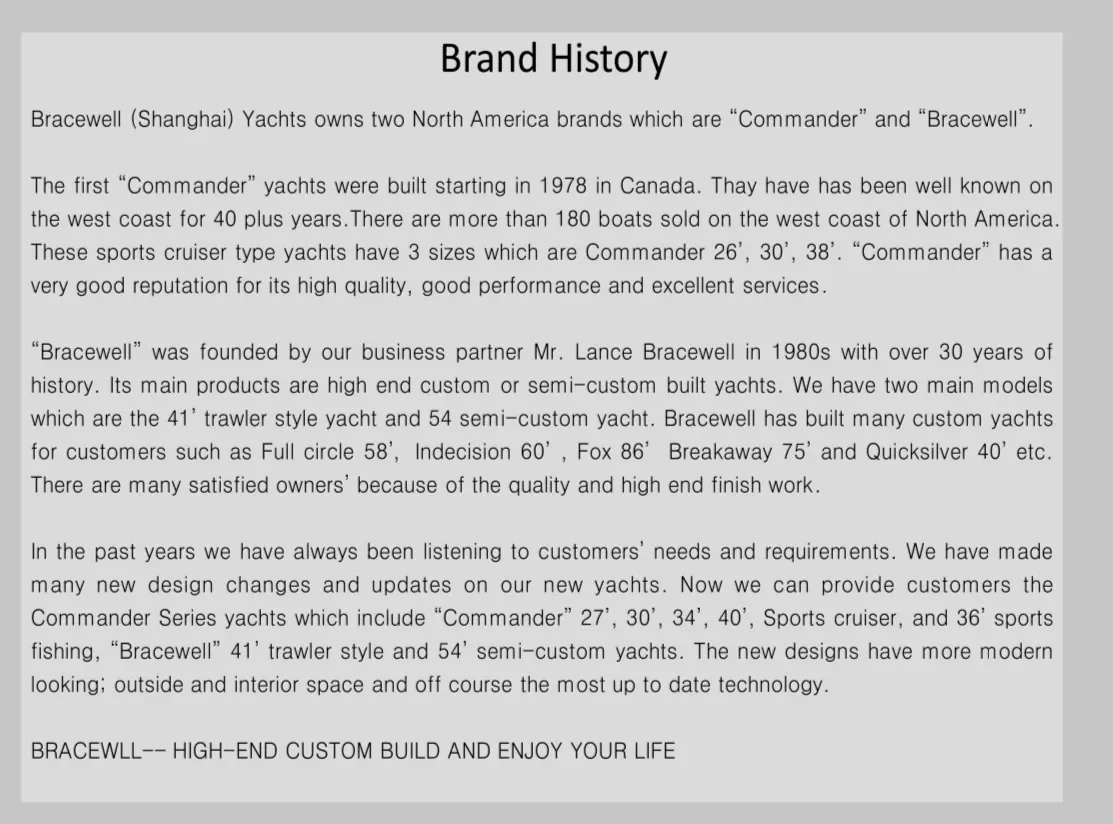 Brand History

Bracewell (Shanghai) Yachts owns two North America brands which are "Commander" and "Bracewell".

The first "Commander" yachts were built starting in 1978 in Canada. Thay have has been well known on the west coast for 40 plus years.There are more than 180 boats sold on the west coast of North America. These sports cruiser type yachts have 3 sizes which are Commander 26', 30', 38'. "Commander" has a very good reputation for its high quality, good performance and excellent services.

"Bracewell" was founded by our business partner Mr. Lance Bracewell in 1980s with over 30 years of history. Its main products are high end custom or semi-custom built yachts. We have two main models which are the 41' trawler style yacht and 54 semi-custom yacht. Bracewell has built many custom yachts for customers such as Full circle 58', Indecision 60' , Fox 86' Breakaway 75' and Quicksilver 40' etc. There are many satisfied owners' because of the quality and high end finish work.

In the past years we have always been listening to customers' needs and requirements. We have made many new design changes and updates on our new yachts. Now we can provide customers the Commander Series yachts which include "Commander" 27', 30', 34', 40', Sports cruiser, and 36' sports fishing, "Bracewell" 41' trawler style and 54' semi-custom yachts. The new designs have more modern looking; outside and interior space and off course the most up to date technology.

BRACEWLL-- HIGH-END CUSTOM BUILD AND ENJOY YOUR LIFE